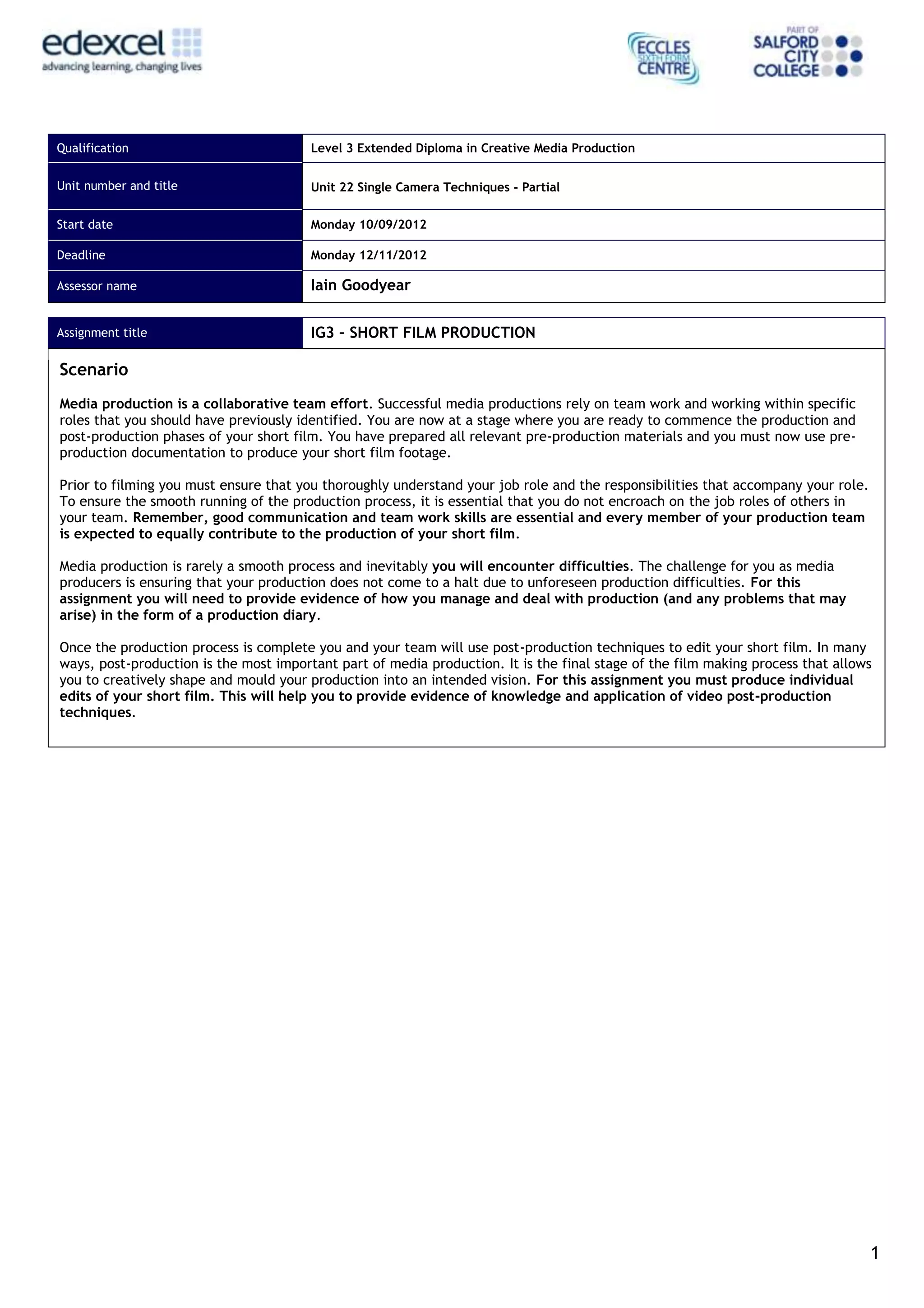 edexcel
advancing learning, changing lives

ECCLES SIXTH FORM CENTRE

PART OF SALFORD CITY COLLEGE

| Qualification | Level 3 Extended Diploma in Creative Media Production |
|---|---|
| Unit number and title | Unit 22 Single Camera Techniques - Partial |
| Start date | Monday 10/09/2012 |
| Deadline | Monday 12/11/2012 |
| Assessor name | Iain Goodyear |

| Assignment title | IG3 – SHORT FILM PRODUCTION |
|---|---|

Scenario

Media production is a collaborative team effort. Successful media productions rely on team work and working within specific roles that you should have previously identified. You are now at a stage where you are ready to commence the production and post-production phases of your short film. You have prepared all relevant pre-production materials and you must now use pre-production documentation to produce your short film footage.

Prior to filming you must ensure that you thoroughly understand your job role and the responsibilities that accompany your role. To ensure the smooth running of the production process, it is essential that you do not encroach on the job roles of others in your team. Remember, good communication and team work skills are essential and every member of your production team is expected to equally contribute to the production of your short film.

Media production is rarely a smooth process and inevitably you will encounter difficulties. The challenge for you as media producers is ensuring that your production does not come to a halt due to unforeseen production difficulties. For this assignment you will need to provide evidence of how you manage and deal with production (and any problems that may arise) in the form of a production diary.

Once the production process is complete you and your team will use post-production techniques to edit your short film. In many ways, post-production is the most important part of media production. It is the final stage of the film making process that allows you to creatively shape and mould your production into an intended vision. For this assignment you must produce individual edits of your short film. This will help you to provide evidence of knowledge and application of video post-production techniques.

1